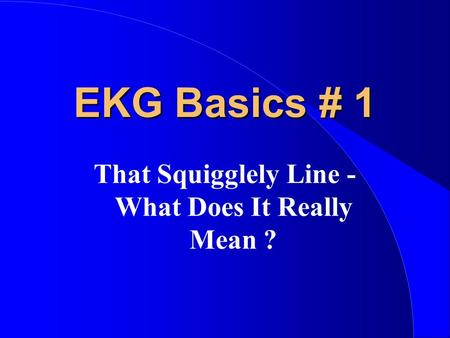 EKG Basics # 1

That Squigglely Line - What Does It Really Mean ?